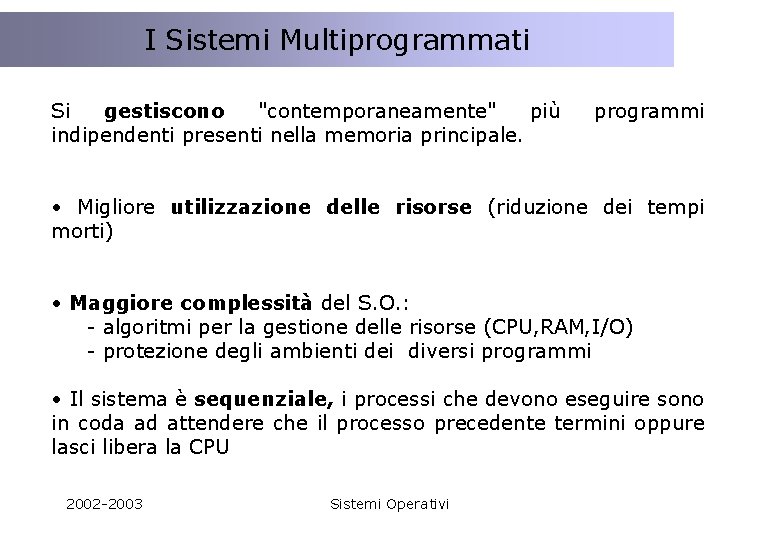 I Sistemi Multiprogrammati

Si gestiscono "contemporaneamente" più programmi indipendenti presenti nella memoria principale.

• Migliore utilizzazione delle risorse (riduzione dei tempi morti)

• Maggiore complessità del S.O.:
- algoritmi per la gestione delle risorse (CPU,RAM,I/O)
- protezione degli ambienti dei diversi programmi

• Il sistema è sequenziale, i processi che devono eseguire sono in coda ad attendere che il processo precedente termini oppure lasci libera la CPU

2002-2003

Sistemi Operativi